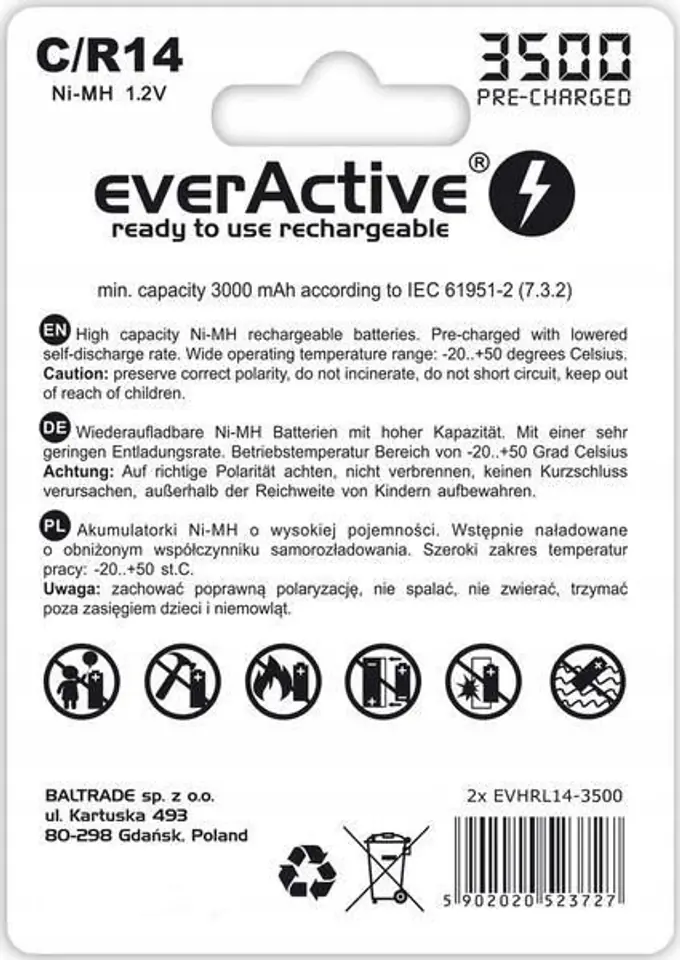 C/R14
Ni-MH 1.2V

3500
PRE-CHARGED

everActive®
ready to use rechargeable

min. capacity 3000 mAh according to IEC 61951-2 (7.3.2)

EN High capacity Ni-MH rechargeable batteries. Pre-charged with lowered self-discharge rate. Wide operating temperature range: -20..+50 degrees Celsius. Caution: preserve correct polarity, do not incinerate, do not short circuit, keep out of reach of children.

DE Wiederaufladbare Ni-MH Batterien mit hoher Kapazität. Mit einer sehr geringen Entladungsrate. Betriebstemperatur Bereich von -20..+50 Grad Celsius Achtung: Auf richtige Polarität achten, nicht verbrennen, keinen Kurzschluss verursachen, außerhalb der Reichweite von Kindern aufbewahren.

PL Akumulatorki Ni-MH o wysokiej pojemności. Wstępnie naładowane o obniżonym współczynniku samorozładowania. Szeroki zakres temperatur pracy: -20..+50 st.C.
Uwaga: zachować poprawną polaryzację, nie spalać, nie zwierać, trzymać poza zasięgiem dzieci i niemowląt.

BALTRADE sp. z o.o.
ul. Kartuska 493
80-298 Gdańsk, Poland

2x EVHRL14-3500

5 902020 523727